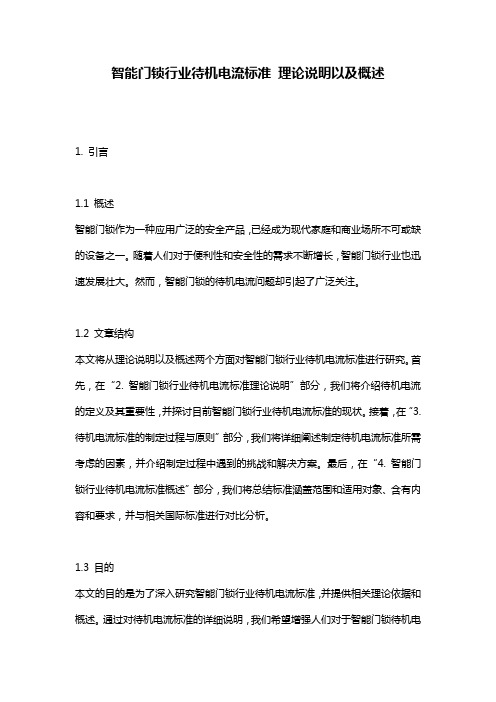 智能门锁行业待机电流标准 理论说明以及概述

1. 引言

1.1 概述

智能门锁作为一种应用广泛的安全产品，已经成为现代家庭和商业场所不可或缺的设备之一。随着人们对于便利性和安全性的需求不断增长，智能门锁行业也迅速发展壮大。然而，智能门锁的待机电流问题却引起了广泛关注。

1.2 文章结构

本文将从理论说明以及概述两个方面对智能门锁行业待机电流标准进行研究。首先，在“2. 智能门锁行业待机电流标准理论说明”部分，我们将介绍待机电流的定义及其重要性，并探讨目前智能门锁行业待机电流标准的现状。接着，在“3. 待机电流标准的制定过程与原则”部分，我们将详细阐述制定待机电流标准所需考虑的因素，并介绍制定过程中遇到的挑战和解决方案。最后，在“4. 智能门锁行业待机电流标准概述”部分，我们将总结标准涵盖范围和适用对象、含有内容和要求，并与相关国际标准进行对比分析。

1.3 目的

本文的目的是为了深入研究智能门锁行业待机电流标准，并提供相关理论依据和概述。通过对待机电流标准的详细说明，我们希望增强人们对于智能门锁待机电